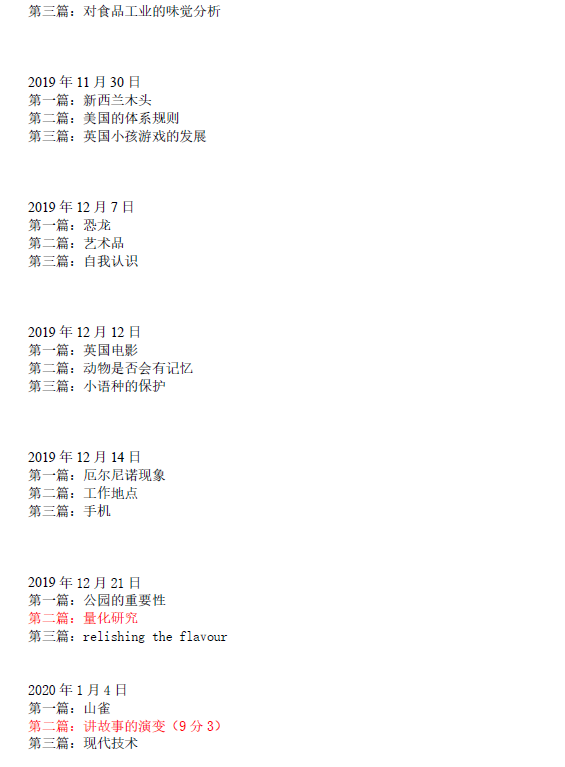 第三篇：对食品工业的味觉分析

2019 年 11 月 30 日
第一篇：新西兰木头
第二篇：美国的体系规则
第三篇：英国小孩游戏的发展

2019 年 12 月 7 日
第一篇：恐龙
第二篇：艺术品
第三篇：自我认识

2019 年 12 月 12 日
第一篇：英国电影
第二篇：动物是否会有记忆
第三篇：小语种的保护

2019 年 12 月 14 日
第一篇：厄尔尼诺现象
第二篇：工作地点
第三篇：手机

2019 年 12 月 21 日
第一篇：公园的重要性
第二篇：量化研究
第三篇：relishing the flavour

2020 年 1 月 4 日
第一篇：山雀
第二篇：讲故事的演变（9 分 3）
第三篇：现代技术